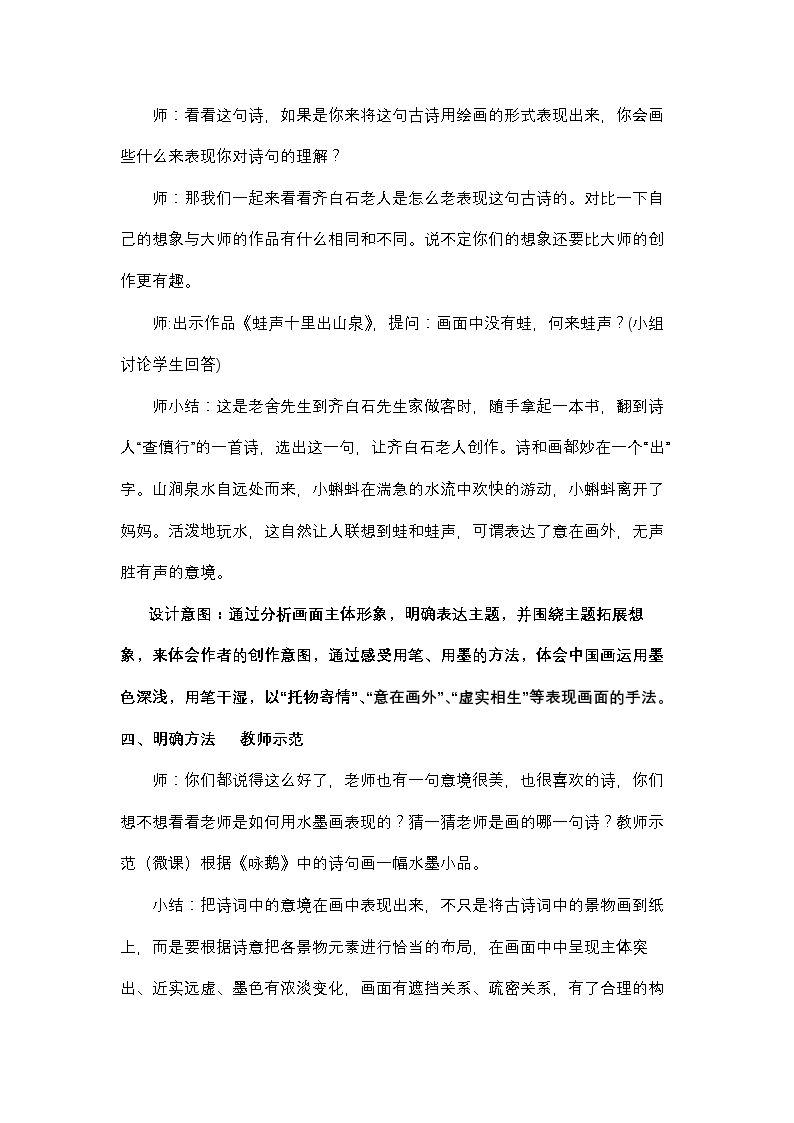 师：看看这句诗，如果是你来将这句古诗用绘画的形式表现出来，你会画些什么来表现你对诗句的理解？

师：那我们一起来看看齐白石老人是怎么老表现这句古诗的。对比一下自己的想象与大师的作品有什么相同和不同。说不定你们的想象还要比大师的创作更有趣。

师:出示作品《蛙声十里出山泉》，提问：画面中没有蛙，何来蛙声？(小组讨论学生回答)

师小结：这是老舍先生到齐白石先生家做客时，随手拿起一本书，翻到诗人“查慎行”的一首诗，选出这一句，让齐白石老人创作。诗和画都妙在一个“出”字。山涧泉水自远处而来，小蝌蚪在湍急的水流中欢快的游动，小蝌蚪离开了妈妈。活泼地玩水，这自然让人联想到蛙和蛙声，可谓表达了意在画外，无声胜有声的意境。

设计意图：通过分析画面主体形象，明确表达主题，并围绕主题拓展想象，来体会作者的创作意图，通过感受用笔、用墨的方法，体会中国画运用墨色深浅，用笔干湿，以“托物寄情”、“意在画外”、“虚实相生”等表现画面的手法。

四、明确方法 教师示范

师：你们都说得这么好了，老师也有一句意境很美，也很喜欢的诗，你们想不想看看老师是如何用水墨画表现的？猜一猜老师是画的哪一句诗？教师示范（微课）根据《咏鹅》中的诗句画一幅水墨小品。

小结：把诗词中的意境在画中表现出来，不只是将古诗词中的景物画到纸上，而是要根据诗意把各景物元素进行恰当的布局，在画面中中呈现主体突出、近实远虚、墨色有浓淡变化，画面有遮挡关系、疏密关系，有了合理的构